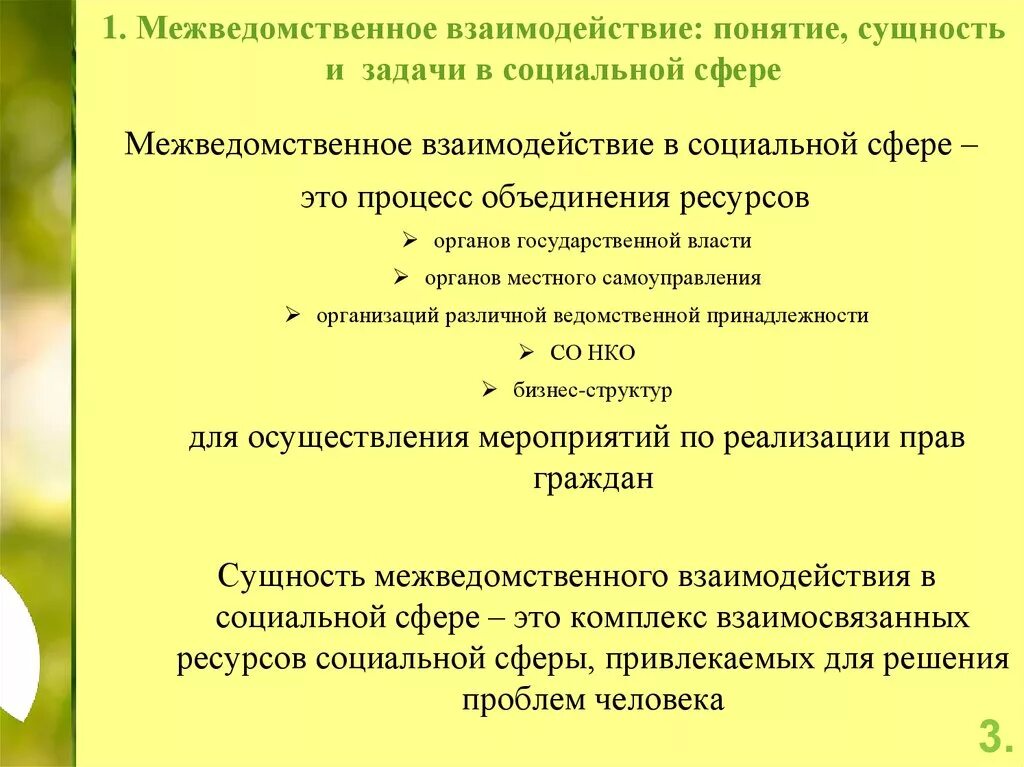 1. Межведомственное взаимодействие: понятие, сущность и задачи в социальной сфере

Межведомственное взаимодействие в социальной сфере –

это процесс объединения ресурсов

➢ органов государственной власти

➢ органов местного самоуправления

➢ организаций различной ведомственной принадлежности

➢ СО НКО

➢ бизнес-структур

для осуществления мероприятий по реализации прав граждан

Сущность межведомственного взаимодействия в социальной сфере – это комплекс взаимосвязанных ресурсов социальной сферы, привлекаемых для решения проблем человека

3.